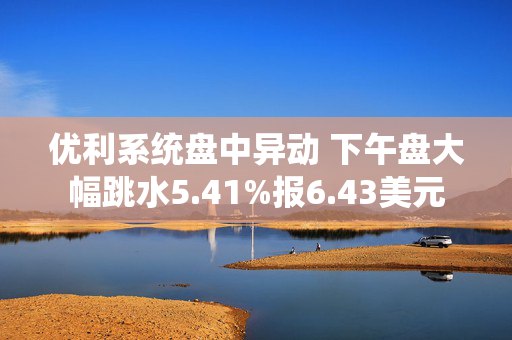 优利系统盘中异动 下午盘大幅跳水5.41%报6.43美元